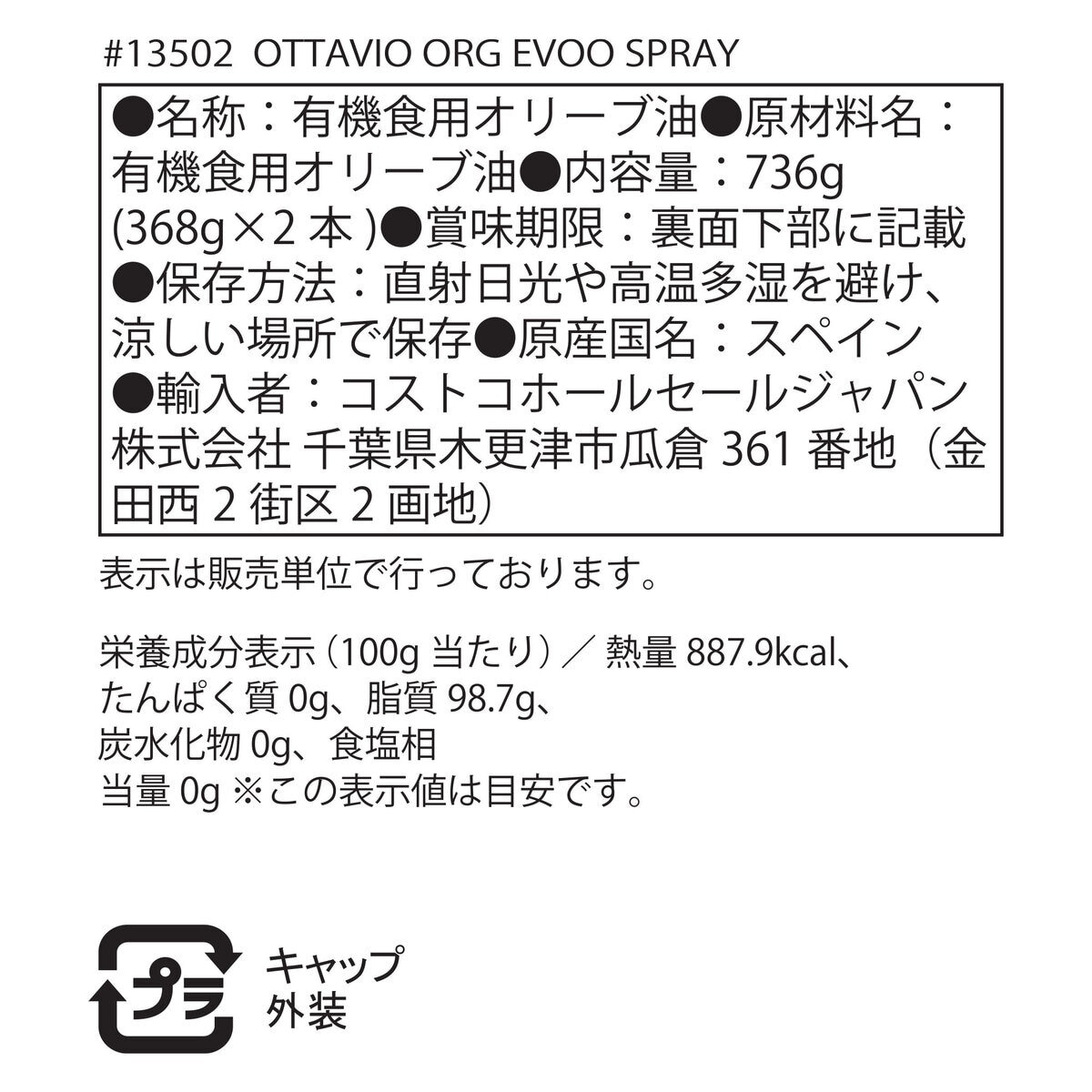 #13502 OTTAVIO ORG EVOO SPRAY

●名称：有機食用オリーブ油●原材料名：有機食用オリーブ油●内容量：736g (368g×2 本 )●賞味期限：裏面下部に記載●保存方法：直射日光や高温多湿を避け、涼しい場所で保存●原産国名：スペイン●輸入者：コストコホールセールジャパン株式会社 千葉県木更津市瓜倉 361 番地（金田西 2 街区 2 画地）

表示は販売単位で行っております。

栄養成分表示（100g 当たり）／ 熱量 887.9kcal、たんぱく質 0g、脂質 98.7g、炭水化物 0g、食塩相当量 0g ※この表示値は目安です。

プラ

キャップ
外装